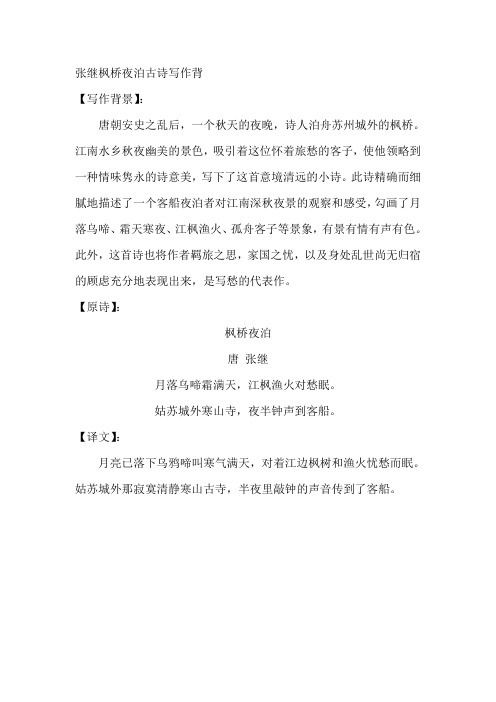 张继枫桥夜泊古诗写作背

【写作背景】:

唐朝安史之乱后，一个秋天的夜晚，诗人泊舟苏州城外的枫桥。江南水乡秋夜幽美的景色，吸引着这位怀着旅愁的客子，使他领略到一种情味隽永的诗意美，写下了这首意境清远的小诗。此诗精确而细腻地描述了一个客船夜泊者对江南深秋夜景的观察和感受，勾画了月落乌啼、霜天寒夜、江枫渔火、孤舟客子等景象，有景有情有声有色。此外，这首诗也将作者羁旅之思，家国之忧，以及身处乱世尚无归宿的顾虑充分地表现出来，是写愁的代表作。

【原诗】:

枫桥夜泊

唐 张继

月落乌啼霜满天，江枫渔火对愁眠。

姑苏城外寒山寺，夜半钟声到客船。

【译文】:

月亮已落下乌鸦啼叫寒气满天，对着江边枫树和渔火忧愁而眠。姑苏城外那寂寞清静寒山古寺，半夜里敲钟的声音传到了客船。